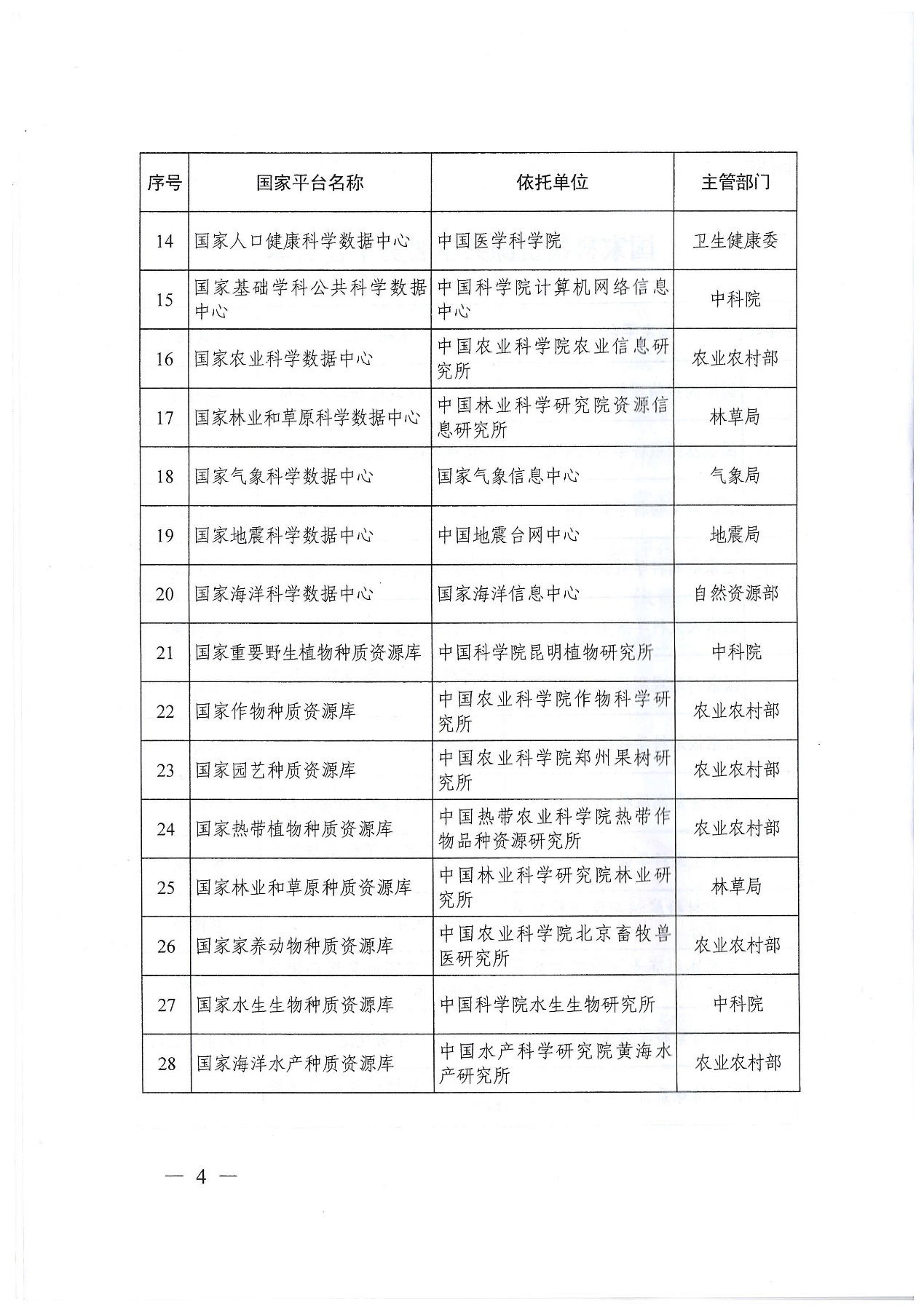 | 序号 | 国家平台名称 | 依托单位 | 主管部门 |
|---|---|---|---|
| 14 | 国家人口健康科学数据中心 | 中国医学科学院 | 卫生健康委 |
| 15 | 国家基础学科公共科学数据中心 | 中国科学院计算机网络信息中心 | 中科院 |
| 16 | 国家农业科学数据中心 | 中国农业科学院农业信息研究所 | 农业农村部 |
| 17 | 国家林业和草原科学数据中心 | 中国林业科学研究院资源信息研究所 | 林草局 |
| 18 | 国家气象科学数据中心 | 国家气象信息中心 | 气象局 |
| 19 | 国家地震科学数据中心 | 中国地震台网中心 | 地震局 |
| 20 | 国家海洋科学数据中心 | 国家海洋信息中心 | 自然资源部 |
| 21 | 国家重要野生植物种质资源库 | 中国科学院昆明植物研究所 | 中科院 |
| 22 | 国家作物种质资源库 | 中国农业科学院作物科学研究所 | 农业农村部 |
| 23 | 国家园艺种质资源库 | 中国农业科学院郑州果树研究所 | 农业农村部 |
| 24 | 国家热带植物种质资源库 | 中国热带农业科学院热带作物品种资源研究所 | 农业农村部 |
| 25 | 国家林业和草原种质资源库 | 中国林业科学研究院林业研究所 | 林草局 |
| 26 | 国家家养动物种质资源库 | 中国农业科学院北京畜牧兽医研究所 | 农业农村部 |
| 27 | 国家水生生物种质资源库 | 中国科学院水生生物研究所 | 中科院 |
| 28 | 国家海洋水产种质资源库 | 中国水产科学研究院黄海水产研究所 | 农业农村部 |

— 4 —